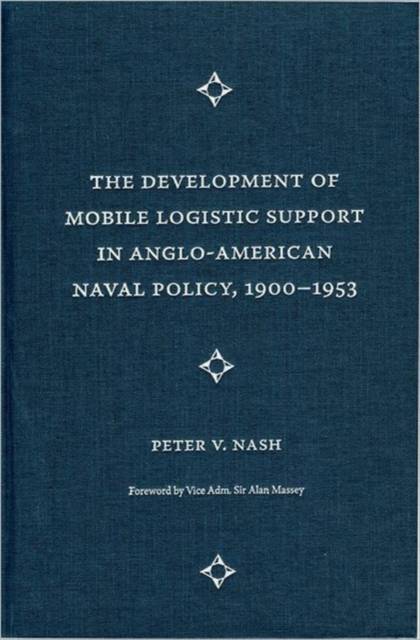 THE DEVELOPMENT OF MOBILE LOGISTIC SUPPORT IN ANGLO-AMERICAN NAVAL POLICY, 1900–1953

PETER V. NASH

Foreword by Vice Adm. Sir Alan Massey